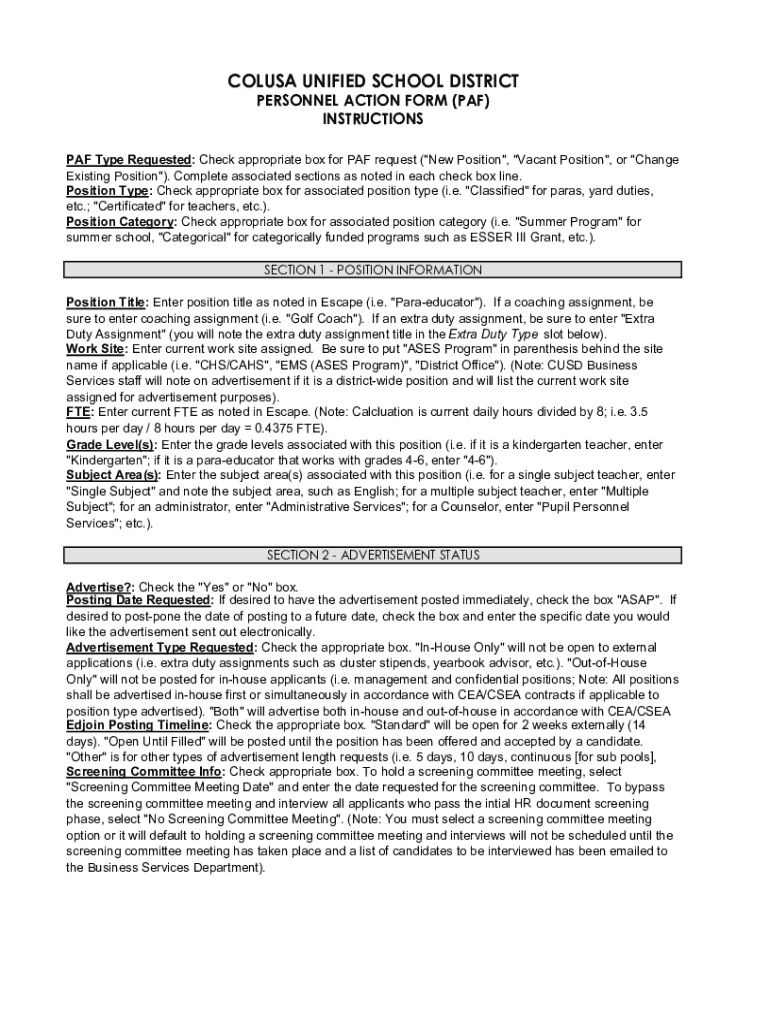 COLUSA UNIFIED SCHOOL DISTRICT
PERSONNEL ACTION FORM (PAF)
INSTRUCTIONS

PAF Type Requested: Check appropriate box for PAF request ("New Position", "Vacant Position", or "Change Existing Position"). Complete associated sections as noted in each check box line.
Position Type: Check appropriate box for associated position type (i.e. "Classified" for paras, yard duties, etc.; "Certificated" for teachers, etc.).
Position Category: Check appropriate box for associated position category (i.e. "Summer Program" for summer school, "Categorical" for categorically funded programs such as ESSER III Grant, etc.).

SECTION 1 - POSITION INFORMATION

Position Title: Enter position title as noted in Escape (i.e. "Para-educator"). If a coaching assignment, be sure to enter coaching assignment (i.e. "Golf Coach"). If an extra duty assignment, be sure to enter "Extra Duty Assignment" (you will note the extra duty assignment title in the Extra Duty Type slot below).
Work Site: Enter current work site assigned. Be sure to put "ASES Program" in parenthesis behind the site name if applicable (i.e. "CHS/CAHS", "EMS (ASES Program)", "District Office"). (Note: CUSD Business Services staff will note on advertisement if it is a district-wide position and will list the current work site assigned for advertisement purposes).
FTE: Enter current FTE as noted in Escape. (Note: Calcluation is current daily hours divided by 8; i.e. 3.5 hours per day / 8 hours per day = 0.4375 FTE).
Grade Level(s): Enter the grade levels associated with this position (i.e. if it is a kindergarten teacher, enter "Kindergarten"; if it is a para-educator that works with grades 4-6, enter "4-6").
Subject Area(s): Enter the subject area(s) associated with this position (i.e. for a single subject teacher, enter "Single Subject" and note the subject area, such as English; for a multiple subject teacher, enter "Multiple Subject"; for an administrator, enter "Administrative Services"; for a Counselor, enter "Pupil Personnel Services"; etc.).

SECTION 2 - ADVERTISEMENT STATUS

Advertise?: Check the "Yes" or "No" box.
Posting Date Requested: If desired to have the advertisement posted immediately, check the box "ASAP". If desired to post-pone the date of posting to a future date, check the box and enter the specific date you would like the advertisement sent out electronically.
Advertisement Type Requested: Check the appropriate box. "In-House Only" will not be open to external applications (i.e. extra duty assignments such as cluster stipends, yearbook advisor, etc.). "Out-of-House Only" will not be posted for in-house applicants (i.e. management and confidential positions; Note: All positions shall be advertised in-house first or simultaneously in accordance with CEA/CSEA contracts if applicable to position type advertised). "Both" will advertise both in-house and out-of-house in accordance with CEA/CSEA
Edjoin Posting Timeline: Check the appropriate box. "Standard" will be open for 2 weeks externally (14 days). "Open Until Filled" will be posted until the position has been offered and accepted by a candidate. "Other" is for other types of advertisement length requests (i.e. 5 days, 10 days, continuous [for sub pools],
Screening Committee Info: Check appropriate box. To hold a screening committee meeting, select "Screening Committee Meeting Date" and enter the date requested for the screening committee. To bypass the screening committee meeting and interview all applicants who pass the intial HR document screening phase, select "No Screening Committee Meeting". (Note: You must select a screening committee meeting option or it will default to holding a screening committee meeting and interviews will not be scheduled until the screening committee meeting has taken place and a list of candidates to be interviewed has been emailed to the Business Services Department).